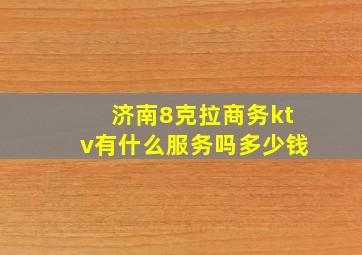 济南8克拉商务ktv有什么服务吗多少钱